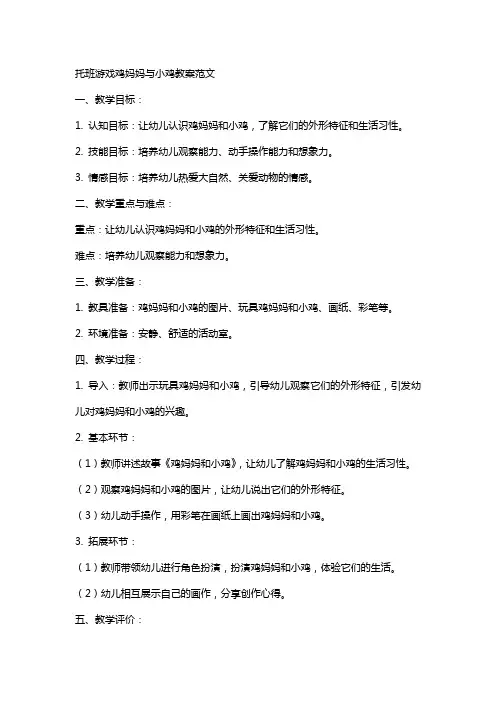 托班游戏鸡妈妈与小鸡教案范文

一、教学目标：

1. 认知目标：让幼儿认识鸡妈妈和小鸡，了解它们的外形特征和生活习性。

2. 技能目标：培养幼儿观察能力、动手操作能力和想象力。

3. 情感目标：培养幼儿热爱大自然、关爱动物的情感。

二、教学重点与难点：

重点：让幼儿认识鸡妈妈和小鸡的外形特征和生活习性。

难点：培养幼儿观察能力和想象力。

三、教学准备：

1. 教具准备：鸡妈妈和小鸡的图片、玩具鸡妈妈和小鸡、画纸、彩笔等。

2. 环境准备：安静、舒适的活动室。

四、教学过程：

1. 导入：教师出示玩具鸡妈妈和小鸡，引导幼儿观察它们的外形特征，引发幼儿对鸡妈妈和小鸡的兴趣。

2. 基本环节：

（1）教师讲述故事《鸡妈妈和小鸡》，让幼儿了解鸡妈妈和小鸡的生活习性。

（2）观察鸡妈妈和小鸡的图片，让幼儿说出它们的外形特征。

（3）幼儿动手操作，用彩笔在画纸上画出鸡妈妈和小鸡。

3. 拓展环节：

（1）教师带领幼儿进行角色扮演，扮演鸡妈妈和小鸡，体验它们的生活。

（2）幼儿相互展示自己的画作，分享创作心得。

五、教学评价：